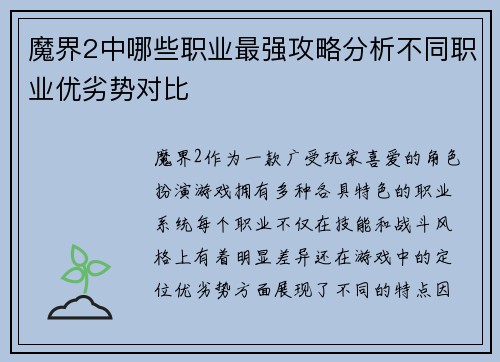 魔界2中哪些职业最强攻略分析不同职业优劣势对比

魔界2作为一款广受玩家喜爱的角色扮演游戏拥有多种各具特色的职业系统每个职业不仅在技能和战斗风格上有着明显差异还在游戏中的定位优劣势方面展现了不同的特点因